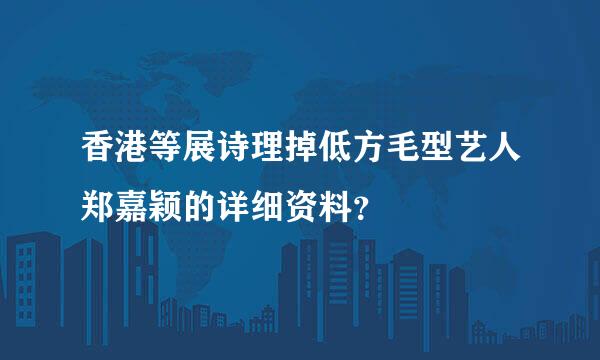 香港等展诗理掉低方毛型艺人郑嘉颖的详细资料？